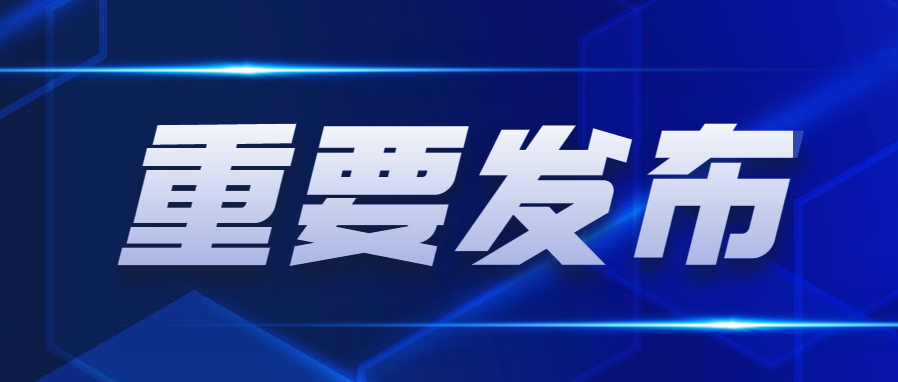 重要发布